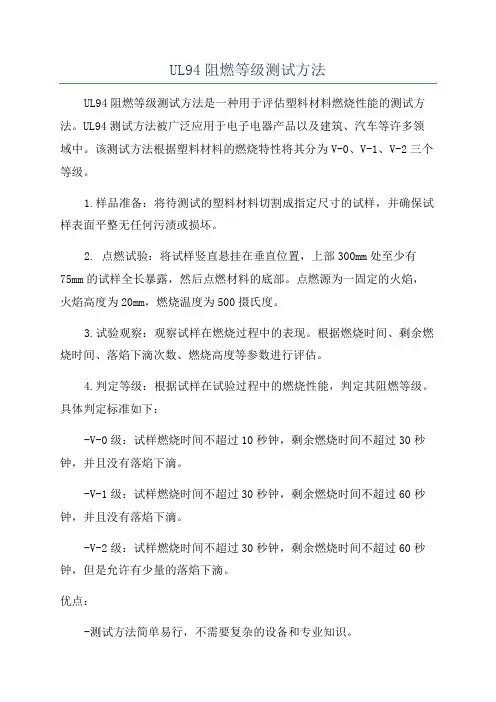 UL94 阻燃等级测试方法

UL94 阻燃等级测试方法是一种用于评估塑料材料燃烧性能的测试方法。UL94 测试方法被广泛应用于电子电器产品以及建筑、汽车等许多领域中。该测试方法根据塑料材料的燃烧特性将其分为 V-0、V-1、V-2 三个等级。

1.样品准备：将待测试的塑料材料切割成指定尺寸的试样，并确保试样表面平整无任何污渍或损坏。

2. 点燃试验：将试样竖直悬挂在垂直位置，上部 300mm 处至少有 75mm 的试样全长暴露，然后点燃材料的底部。点燃源为一固定的火焰，火焰高度为 20mm，燃烧温度为 500 摄氏度。

3.试验观察：观察试样在燃烧过程中的表现。根据燃烧时间、剩余燃烧时间、落焰下滴次数、燃烧高度等参数进行评估。

4.判定等级：根据试样在试验过程中的燃烧性能，判定其阻燃等级。具体判定标准如下：

-V-0 级：试样燃烧时间不超过 10 秒钟，剩余燃烧时间不超过 30 秒钟，并且没有落焰下滴。

-V-1 级：试样燃烧时间不超过 30 秒钟，剩余燃烧时间不超过 60 秒钟，并且没有落焰下滴。

-V-2 级：试样燃烧时间不超过 30 秒钟，剩余燃烧时间不超过 60 秒钟，但是允许有少量的落焰下滴。

优点：

-测试方法简单易行，不需要复杂的设备和专业知识。